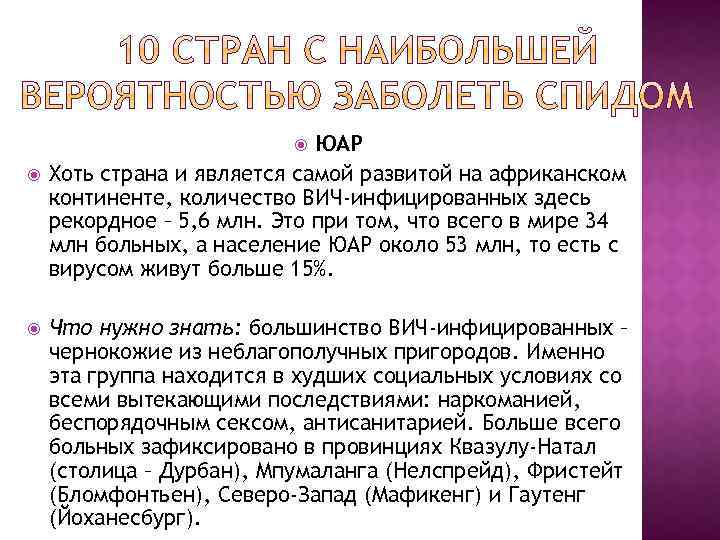 10 СТРАН С НАИБОЛЬШЕЙ ВЕРОЯТНОСТЬЮ ЗАБОЛЕТЬ СПИДОМ

ЮАР

Хоть страна и является самой развитой на африканском континенте, количество ВИЧ-инфицированных здесь рекордное – 5,6 млн. Это при том, что всего в мире 34 млн больных, а население ЮАР около 53 млн, то есть с вирусом живут больше 15%.

Что нужно знать: большинство ВИЧ-инфицированных – чернокожие из неблагополучных пригородов. Именно эта группа находится в худших социальных условиях со всеми вытекающими последствиями: наркоманией, беспорядочным сексом, антисанитарией. Больше всего больных зафиксировано в провинциях Квазулу-Натал (столица – Дурбан), Мпумаланга (Нелспрейд), Фристейт (Бломфонтьен), Северо-Запад (Мафикенг) и Гаутенг (Йоханесбург).